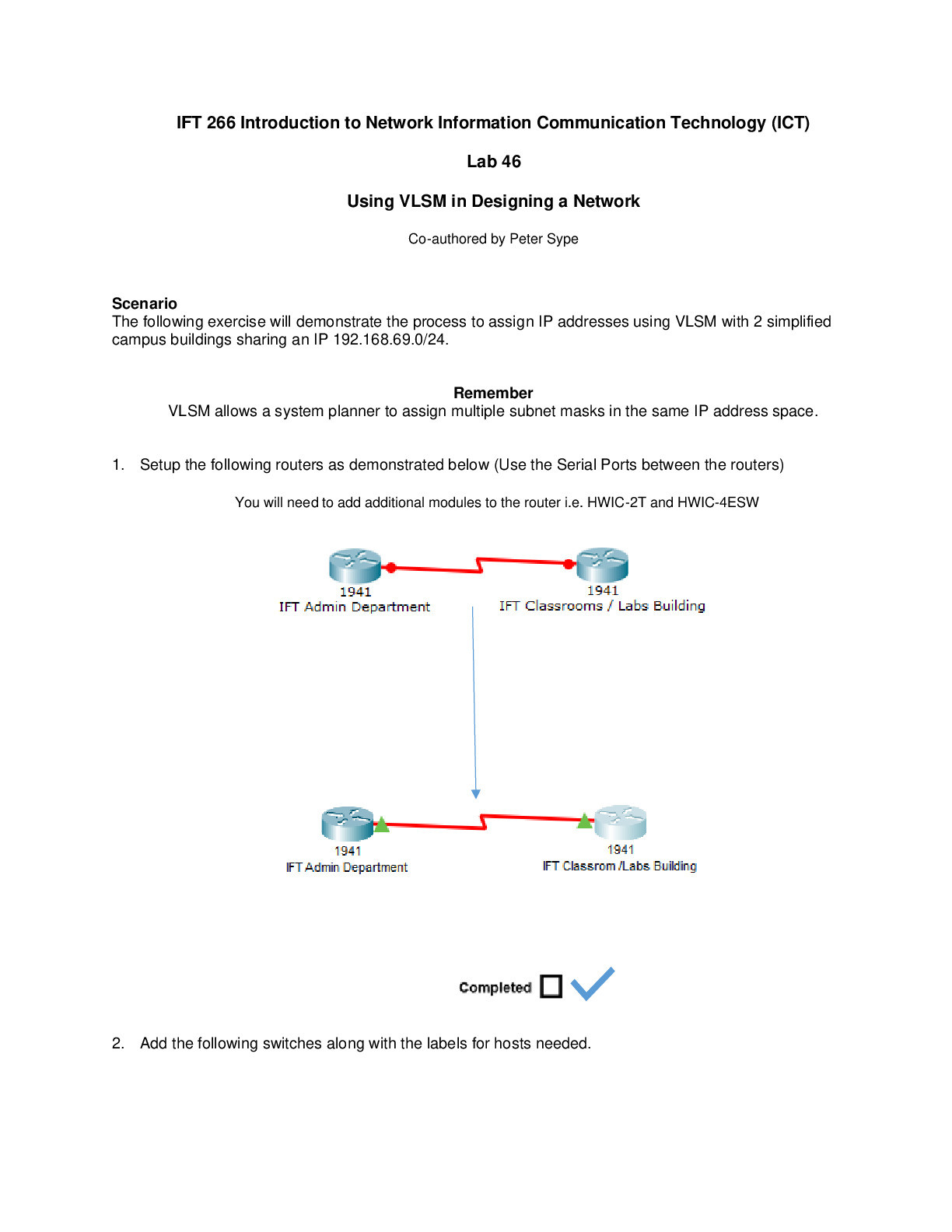 IFT 266 Introduction to Network Information Communication Technology (ICT)

Lab 46

Using VLSM in Designing a Network

Co-authored by Peter Sype

Scenario
The following exercise will demonstrate the process to assign IP addresses using VLSM with 2 simplified campus buildings sharing an IP 192.168.69.0/24.

Remember
VLSM allows a system planner to assign multiple subnet masks in the same IP address space.

1. Setup the following routers as demonstrated below (Use the Serial Ports between the routers)

You will need to add additional modules to the router i.e. HWIC-2T and HWIC-4ESW

1941
IFT Admin Department

1941
IFT Classrooms / Labs Building

1941
IFT Admin Department

1941
IFT Classrom /Labs Building

Completed

2. Add the following switches along with the labels for hosts needed.